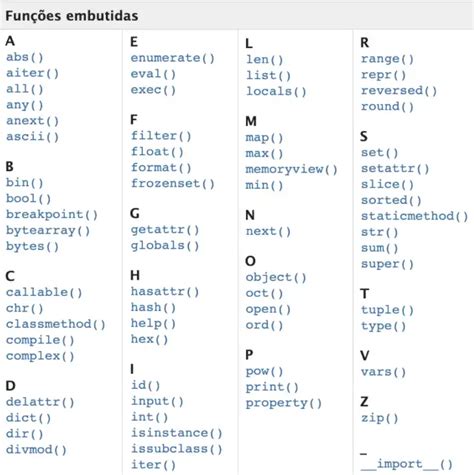 Funções embutidas

A
abs()
aiter()
all()
any()
anext()
ascii()

B
bin()
bool()
breakpoint()
bytearray()
bytes()

C
callable()
chr()
classmethod()
compile()
complex()

D
delattr()
dict()
dir()
divmod()

E
enumerate()
eval()
exec()

F
filter()
float()
format()
frozenset()

G
getattr()
globals()

H
hasattr()
hash()
help()
hex()

I
id()
input()
int()
isinstance()
issubclass()
iter()

L
len()
list()
locals()

M
map()
max()
memoryview()
min()

N
next()

O
object()
oct()
open()
ord()

P
pow()
print()
property()

R
range()
repr()
reversed()
round()

S
set()
setattr()
slice()
sorted()
staticmethod()
str()
sum()
super()

T
tuple()
type()

V
vars()

Z
zip()

_
\_\_import\_\_()